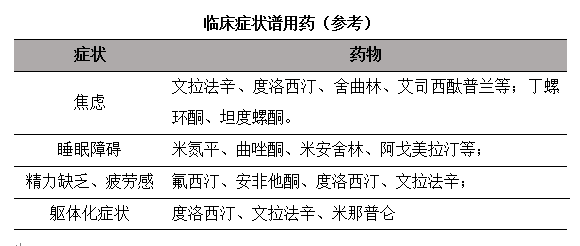 临床症状谱用药（参考）

| 症状 | 药物 |
|---|---|
| 焦虑 | 文拉法辛、度洛西汀、舍曲林、艾司西酞普兰等；丁螺环酮、坦度螺酮。 |
| 睡眠障碍 | 米氮平、曲唑酮、米安舍林、阿戈美拉汀等； |
| 精力缺乏、疲劳感 | 氟西汀、安非他酮、度洛西汀、文拉法辛； |
| 躯体化症状 | 度洛西汀、文拉法辛、米那普仑 |